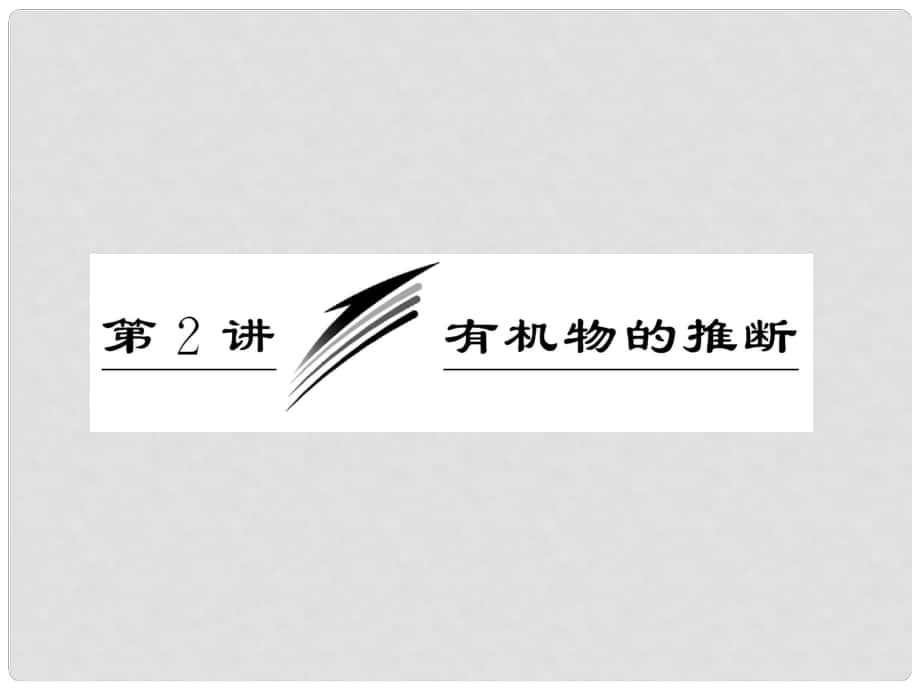 第 2 讲

有机物的推断